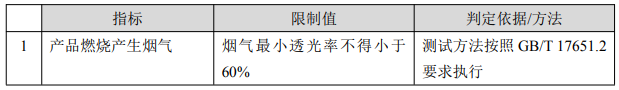 |  | 指标 | 限制值 | 判定依据/方法 |
|---|---|---|---|
| 1 | 产品燃烧产生烟气 | 烟气最小透光率不得小于60% | 测试方法按照 GB/T 17651.2 要求执行 |